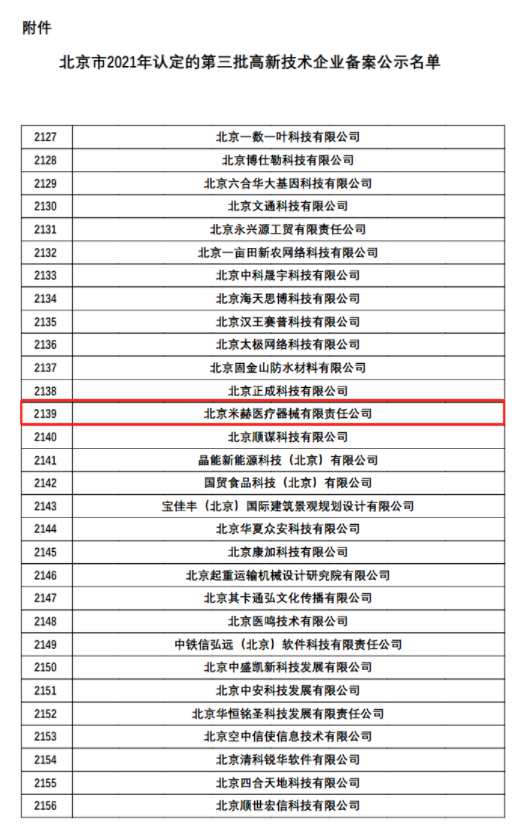 附件

北京市2021年认定的第三批高新技术企业备案公示名单

| 2127 | 北京一数一叶科技有限公司 |
|---|---|
| 2128 | 北京博仕勒科技有限公司 |
| 2129 | 北京六合华大基因科技有限公司 |
| 2130 | 北京文通科技有限公司 |
| 2131 | 北京永兴源工贸有限责任公司 |
| 2132 | 北京一亩田新农网络科技有限公司 |
| 2133 | 北京中科晟宇科技有限公司 |
| 2134 | 北京海天思博科技有限公司 |
| 2135 | 北京汉王赛普科技有限公司 |
| 2136 | 北京太极网络科技有限公司 |
| 2137 | 北京固金山防水材料有限公司 |
| 2138 | 北京正成科技有限公司 |
| 2139 | 北京米赫医疗器械有限责任公司 |
| 2140 | 北京顺谋科技有限公司 |
| 2141 | 晶能新能源科技（北京）有限公司 |
| 2142 | 国贸食品科技（北京）有限公司 |
| 2143 | 宝佳丰（北京）国际建筑景观规划设计有限公司 |
| 2144 | 北京华夏众安科技有限公司 |
| 2145 | 北京康加科技有限公司 |
| 2146 | 北京起重运输机械设计研究院有限公司 |
| 2147 | 北京其卡通弘文化传播有限公司 |
| 2148 | 北京医鸣技术有限公司 |
| 2149 | 中铁信弘远（北京）软件科技有限责任公司 |
| 2150 | 北京中盛凯新科技发展有限公司 |
| 2151 | 北京中安科技发展有限公司 |
| 2152 | 北京华恒铭圣科技发展有限责任公司 |
| 2153 | 北京空中信使信息技术有限公司 |
| 2154 | 北京清科锐华软件有限公司 |
| 2155 | 北京四合天地科技有限公司 |
| 2156 | 北京顺世宏信科技有限公司 |